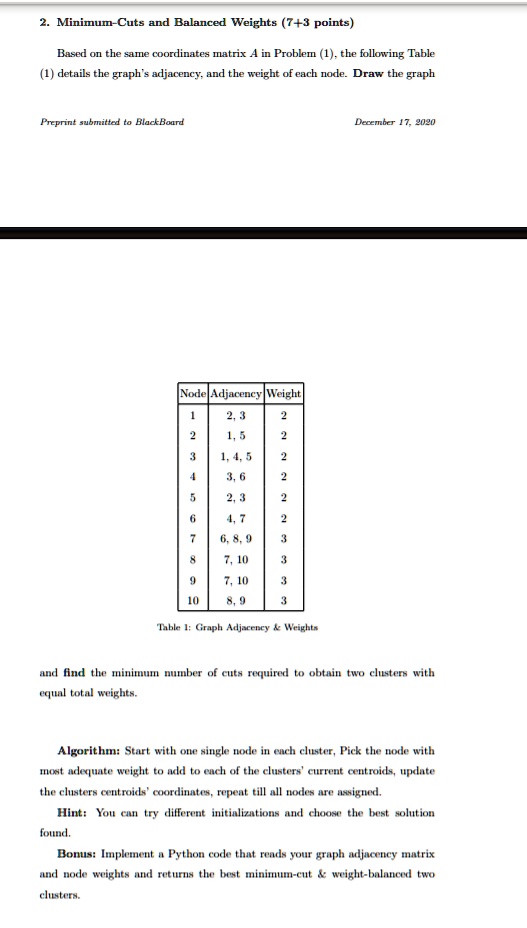 2. Minimum-Cuts and Balanced Weights (7+3 points)

Based on the same coordinates matrix $A$ in Problem (1), the following Table (1) details the graph's adjacency, and the weight of each node. Draw the graph

Preprint submitted to BlackBoard

December 17, 2020

| Node | Adjacency | Weight |
|---|---|---|
| 1 | 2, 3 | 2 |
| 2 | 1, 5 | 2 |
| 3 | 1, 4, 5 | 2 |
| 4 | 3, 6 | 2 |
| 5 | 2, 3 | 2 |
| 6 | 4, 7 | 2 |
| 7 | 6, 8, 9 | 3 |
| 8 | 7, 10 | 3 |
| 9 | 7, 10 | 3 |
| 10 | 8, 9 | 3 |

Table 1: Graph Adjacency & Weights

and find the minimum number of cuts required to obtain two clusters with equal total weights.

Algorithm: Start with one single node in each cluster, Pick the node with most adequate weight to add to each of the clusters' current centroids, update the clusters centroids' coordinates, repeat till all nodes are assigned.

Hint: You can try different initializations and choose the best solution found.

Bonus: Implement a Python code that reads your graph adjacency matrix and node weights and returns the best minimum-cut & weight-balanced two clusters.